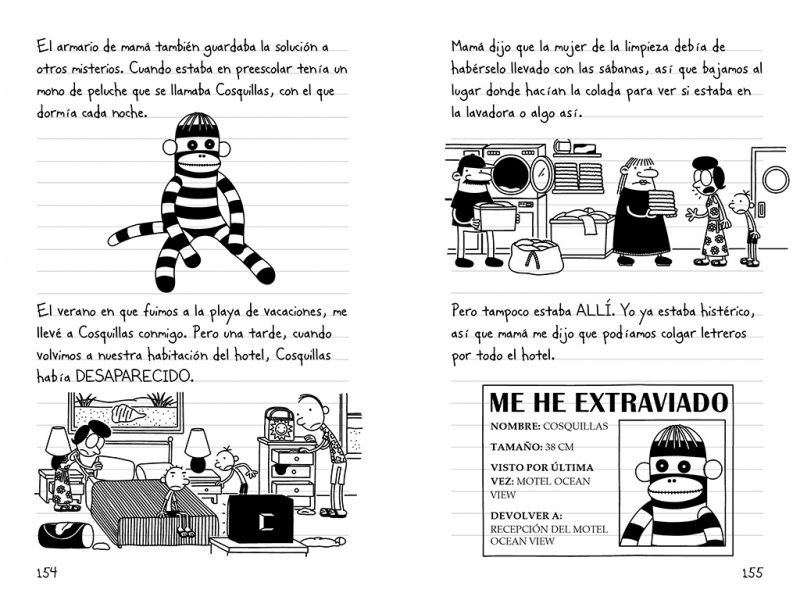 El armario de mamá también guardaba la solución a otros misterios. Cuando estaba en preescolar tenía un mono de peluche que se llamaba Cosquillas, con el que dormía cada noche.

El verano en que fuimos a la playa de vacaciones, me llevé a Cosquillas conmigo. Pero una tarde, cuando volvimos a nuestra habitación del hotel, Cosquillas había DESAPARECIDO.

154

Mamá dijo que la mujer de la limpieza debía de habérselo llevado con las sábanas, así que bajamos al lugar donde hacían la colada para ver si estaba en la lavadora o algo así.

Pero tampoco estaba ALLÍ. Yo ya estaba histérico, así que mamá me dijo que podíamos colgar letreros por todo el hotel.

ME HE EXTRAVIADO
NOMBRE: COSQUILLAS
TAMAÑO: 38 CM
VISTO POR ÚLTIMA VEZ: MOTEL OCEAN VIEW
DEVOLVER A: RECEPCIÓN DEL MOTEL OCEAN VIEW

155